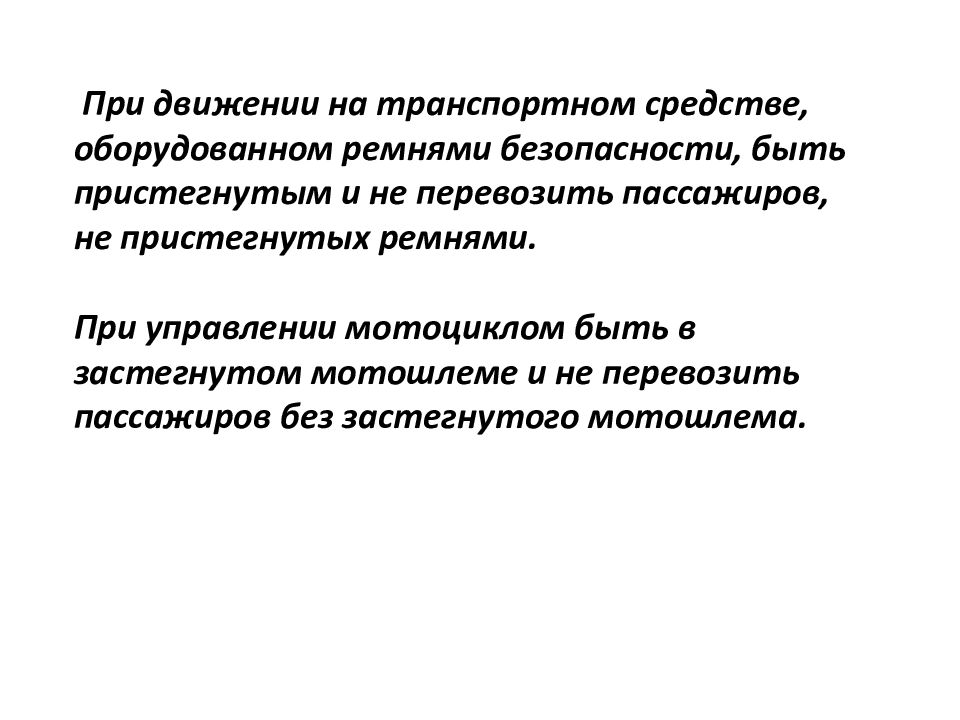 При движении на транспортном средстве, оборудованном ремнями безопасности, быть пристегнутым и не перевозить пассажиров, не пристегнутых ремнями.

При управлении мотоциклом быть в застегнутом мотошлеме и не перевозить пассажиров без застегнутого мотошлема.